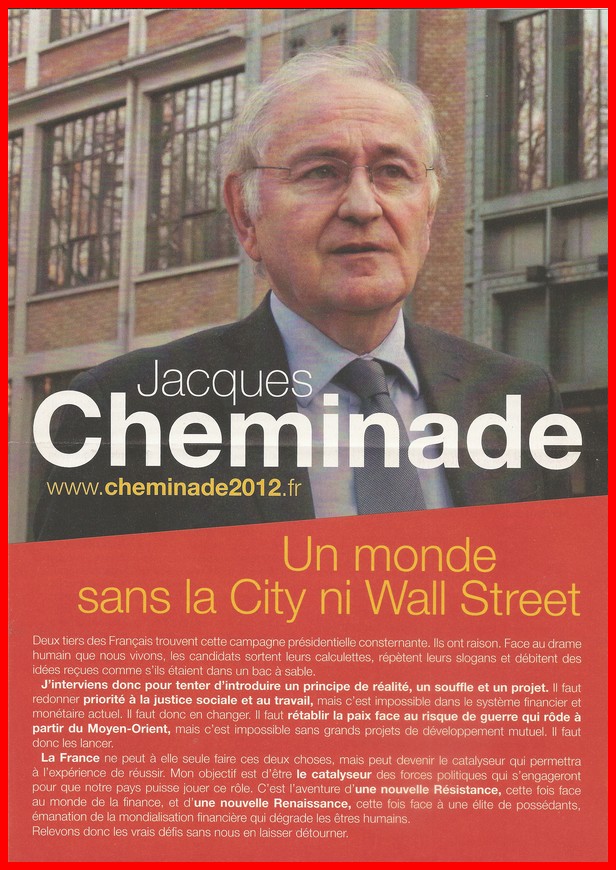 Jacques
Cheminade
www.cheminade2012.fr

Un monde sans la City ni Wall Street

Deux tiers des Français trouvent cette campagne présidentielle consternante. Ils ont raison. Face au drame humain que nous vivons, les candidats sortent leurs calculettes, répètent leurs slogans et débitent des idées reçues comme s'ils étaient dans un bac à sable.

J'interviens donc pour tenter d'introduire un principe de réalité, un souffle et un projet. Il faut redonner priorité à la justice sociale et au travail, mais c'est impossible dans le système financier et monétaire actuel. Il faut donc en changer. Il faut rétablir la paix face au risque de guerre qui rôde à partir du Moyen-Orient, mais c'est impossible sans grands projets de développement mutuel. Il faut donc les lancer.

La France ne peut à elle seule faire ces deux choses, mais peut devenir le catalyseur qui permettra à l'expérience de réussir. Mon objectif est d'être le catalyseur des forces politiques qui s'engageront pour que notre pays puisse jouer ce rôle. C'est l'aventure d'une nouvelle Résistance, cette fois face au monde de la finance, et d'une nouvelle Renaissance, cette fois face à une élite de possédants, émanation de la mondialisation financière qui dégrade les êtres humains.
Relevons donc les vrais défis sans nous en laisser détourner.